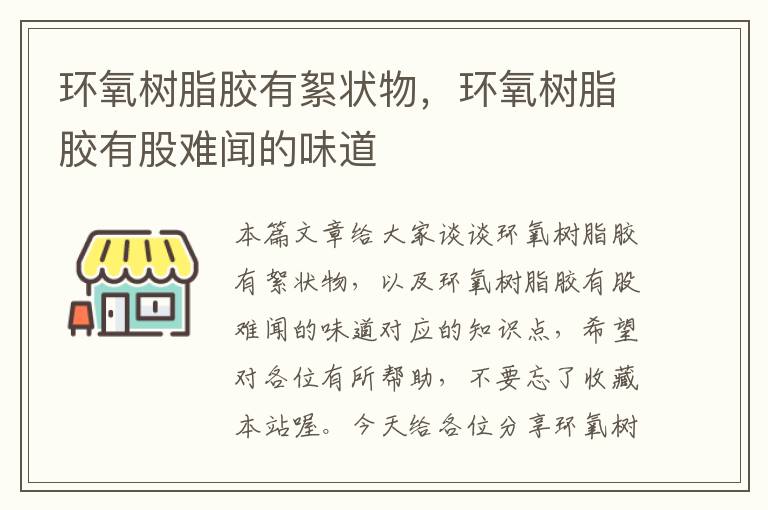 环氧树脂胶有絮状物，环氧树脂胶有股难闻的味道

本篇文章给大家谈谈环氧树脂胶有絮状物，以及环氧树脂胶有股难闻的味道对应的知识点，希望对各位有所帮助，不要忘了收藏本站喔。今天给各位分享环氧树